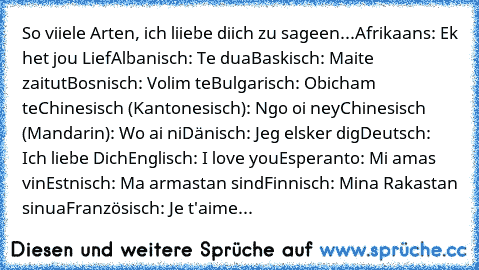 So viiele Arten, ich liiebe diich zu sageen...Afrikaans: Ek het jou LiefAlbanisch: Te duaBaskisch: Maite zaitutBosnisch: Volim teBulgarisch: Obicham teChinesisch (Kantonesisch): Ngo oi neyChinesisch (Mandarin): Wo ai niDänisch: Jeg elsker digDeutsch: Ich liebe DichEnglisch: I love youEsperanto: Mi amas vinEstnisch: Ma armastan sindFinnisch: Mina Rakastan sinuaFranzösisch: Je t'aime...

Diesen und weitere Sprüche auf www.sprüche.cc